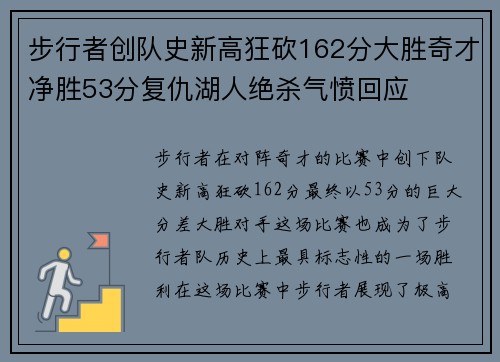 步行者创队史新高狂砍162分大胜奇才净胜53分复仇湖人绝杀气愤回应

步行者在对阵奇才的比赛中创下队史新高狂砍162分最终以53分的巨大分差大胜对手这场比赛也成为了步行者队历史上最具标志性的一场胜利在这场比赛中步行者展现了极高